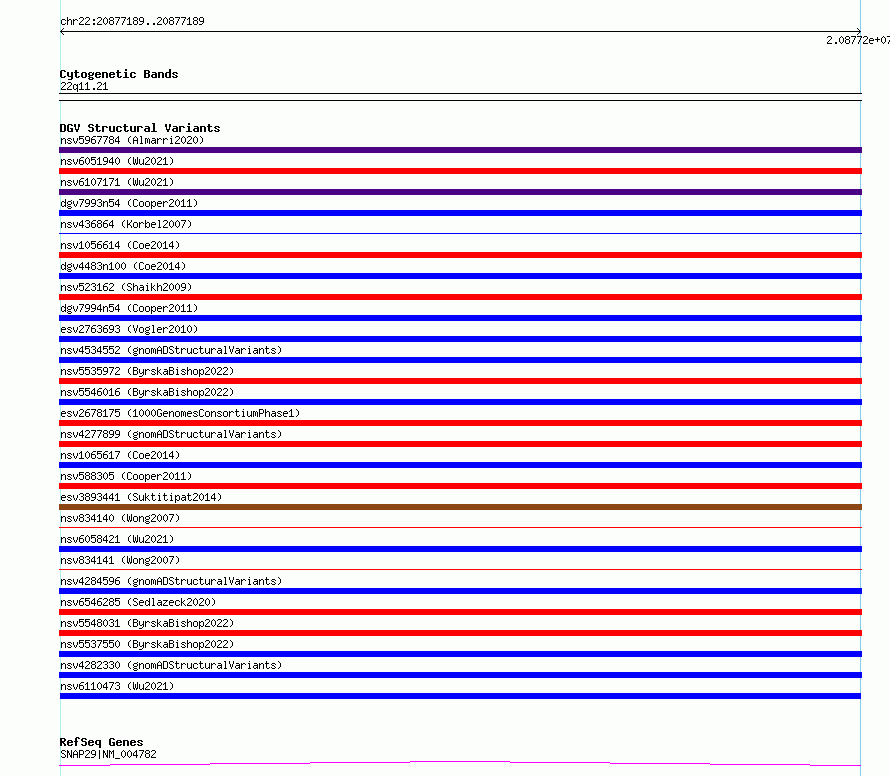 chr22:20877189..20877189

2.08772e+07

Cytogenetic Bands
22q11.21

DGV Structural Variants
nsv5967784 (Almarri2020)
nsv6051940 (Wu2021)
nsv6107171 (Wu2021)
dgv7993n54 (Cooper2011)
nsv436864 (Korbel2007)
nsv1056614 (Coe2014)
dgv4483n100 (Coe2014)
nsv523162 (Shaikh2009)
dgv7994n54 (Cooper2011)
esv2763693 (Vogler2010)
nsv4534552 (gnomADStructuralVariants)
nsv5535972 (ByrskaBishop2022)
nsv5546016 (ByrskaBishop2022)
esv2678175 (1000GenomesConsortiumPhase1)
nsv4277899 (gnomADStructuralVariants)
nsv1065617 (Coe2014)
nsv588305 (Cooper2011)
esv3893441 (Suktitipat2014)
nsv834140 (Wong2007)
nsv6058421 (Wu2021)
nsv834141 (Wong2007)
nsv4284596 (gnomADStructuralVariants)
nsv6546285 (Sedlazeck2020)
nsv5548031 (ByrskaBishop2022)
nsv5537550 (ByrskaBishop2022)
nsv4282330 (gnomADStructuralVariants)
nsv6110473 (Wu2021)

RefSeq Genes
SNAP29|NM_004782